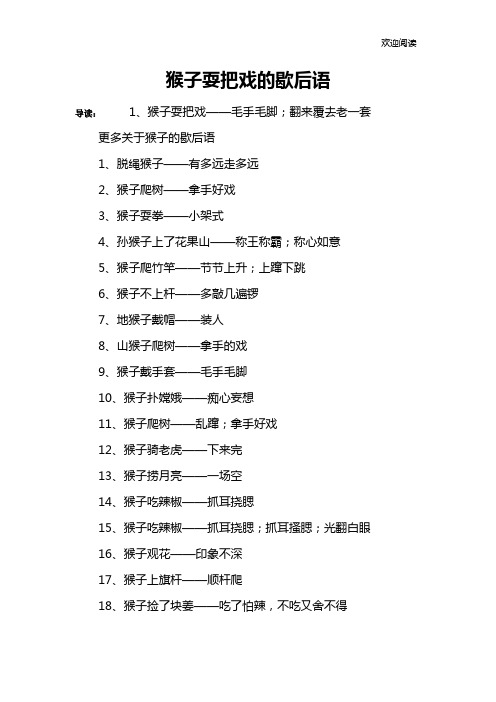 欢迎阅读

猴子耍把戏的歇后语

导读： 1、猴子耍把戏——毛手毛脚；翻来覆去老一套

更多关于猴子的歇后语

1、脱绳猴子——有多远走多远

2、猴子爬树——拿手好戏

3、猴子耍拳——小架式

4、孙猴子上了花果山——称王称霸；称心如意

5、猴子爬竹竿——节节上升；上蹿下跳

6、猴子不上杆——多敲几遍锣

7、地猴子戴帽——装人

8、山猴子爬树——拿手的戏

9、猴子戴手套——毛手毛脚

10、猴子扑嫦娥——痴心妄想

11、猴子爬树——乱蹿；拿手好戏

12、猴子骑老虎——下来完

13、猴子捞月亮——一场空

14、猴子吃辣椒——抓耳挠腮

15、猴子吃辣椒——抓耳挠腮；抓耳搔腮；光翻白眼

16、猴子观花——印象不深

17、猴子上旗杆——顺杆爬

18、猴子捡了块姜——吃了怕辣，不吃又舍不得